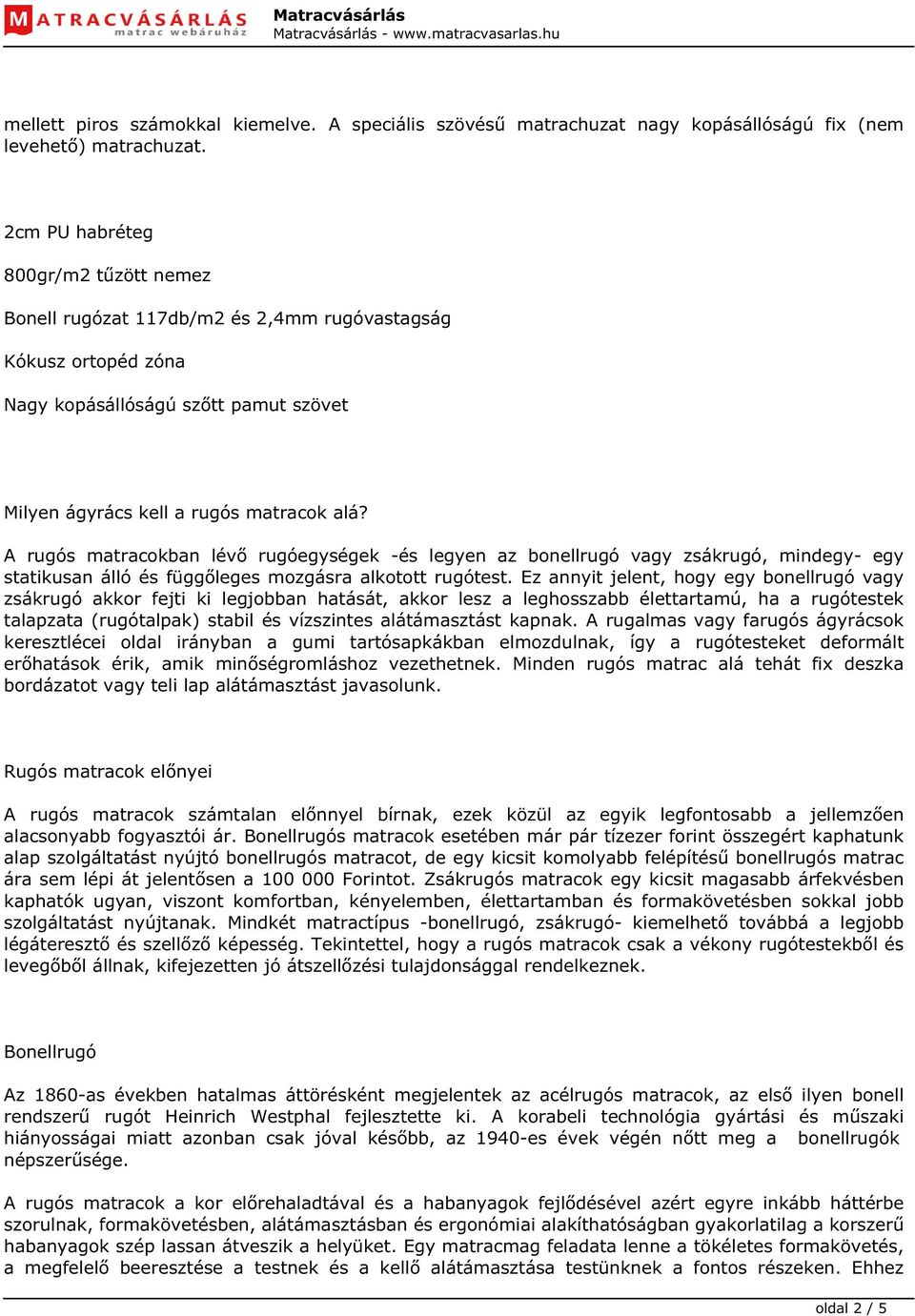 MATRACVÁSÁRLÁS
matrac webáruház

Matracvásárlás
Matracvásárlás - www.matracvasarlas.hu

mellett piros számokkal kiemelve. A speciális szövésű matrachuzat nagy kopásállóságú fix (nem levehető) matrachuzat.

2cm PU habréteg

800gr/m2 tűzött nemez

Bonell rugózat 117db/m2 és 2,4mm rugóvastagság

Kókusz ortopéd zóna

Nagy kopásállóságú szőtt pamut szövet

Milyen ágyrács kell a rugós matracok alá?

A rugós matracokban lévő rugóegységek -és legyen az bonellrugó vagy zsákrugó, mindegy- egy statikusan álló és függőleges mozgásra alkotott rugótest. Ez annyit jelent, hogy egy bonellrugó vagy zsákrugó akkor fejti ki legjobban hatását, akkor lesz a leghosszabb élettartamú, ha a rugótestek talapzata (rugótalpak) stabil és vízszintes alátámasztást kapnak. A rugalmas vagy farugós ágyrácsok keresztlécei oldal irányban a gumi tartósapkákban elmozdulnak, így a rugótesteket deformált erőhatások érik, amik minőségromláshoz vezethetnek. Minden rugós matrac alá tehát fix deszka bordázatot vagy teli lap alátámasztást javasolunk.

Rugós matracok előnyei

A rugós matracok számtalan előnnyel bírnak, ezek közül az egyik legfontosabb a jellemzően alacsonyabb fogyasztói ár. Bonellrugós matracok esetében már pár tízezer forint összegért kaphatunk alap szolgáltatást nyújtó bonellrugós matracot, de egy kicsit komolyabb felépítésű bonellrugós matrac ára sem lépi át jelentősen a 100 000 Forintot. Zsákrugós matracok egy kicsit magasabb árfekvésben kaphatók ugyan, viszont komfortban, kényelemben, élettartamban és formakövetésben sokkal jobb szolgáltatást nyújtanak. Mindkét matractípus -bonellrugó, zsákrugó- kiemelhető továbbá a legjobb légáteresztő és szellőző képesség. Tekintettel, hogy a rugós matracok csak a vékony rugótestekből és levegőből állnak, kifejezetten jó átszellőzési tulajdonsággal rendelkeznek.

Bonellrugó

Az 1860-as években hatalmas áttörésként megjelentek az acélrugós matracok, az első ilyen bonell rendszerű rugót Heinrich Westphal fejlesztette ki. A korabeli technológia gyártási és műszaki hiányosságai miatt azonban csak jóval később, az 1940-es évek végén nőtt meg a bonellrugók népszerűsége.

A rugós matracok a kor előrehaladtával és a habanyagok fejlődésével azért egyre inkább háttérbe szorulnak, formakövetésben, alátámasztásban és ergonómiai alakíthatóságban gyakorlatilag a korszerű habanyagok szép lassan átveszik a helyüket. Egy matracmag feladata lenne a tökéletes formakövetés, a megfelelő beeresztése a testnek és a kellő alátámasztása testünknek a fontos részeken. Ehhez

oldal 2 / 5